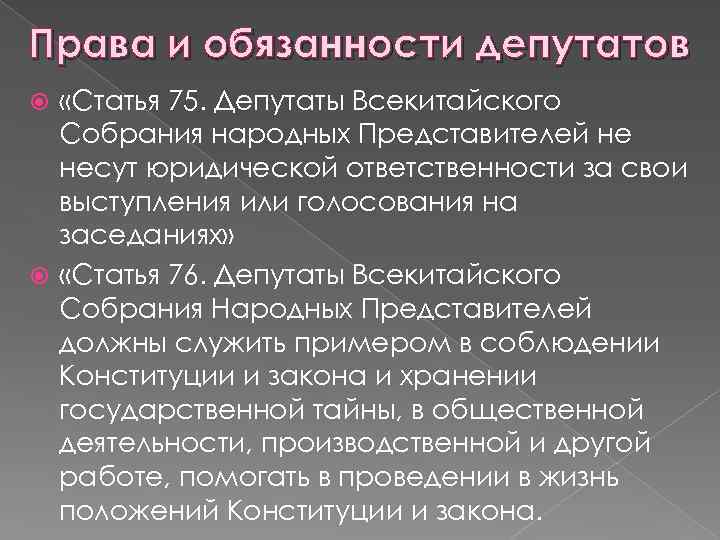 Права и обязанности депутатов

«Статья 75. Депутаты Всекитайского Собрания народных Представителей не несут юридической ответственности за свои выступления или голосования на заседаниях»

«Статья 76. Депутаты Всекитайского Собрания Народных Представителей должны служить примером в соблюдении Конституции и закона и хранении государственной тайны, в общественной деятельности, производственной и другой работе, помогать в проведении в жизнь положений Конституции и закона.